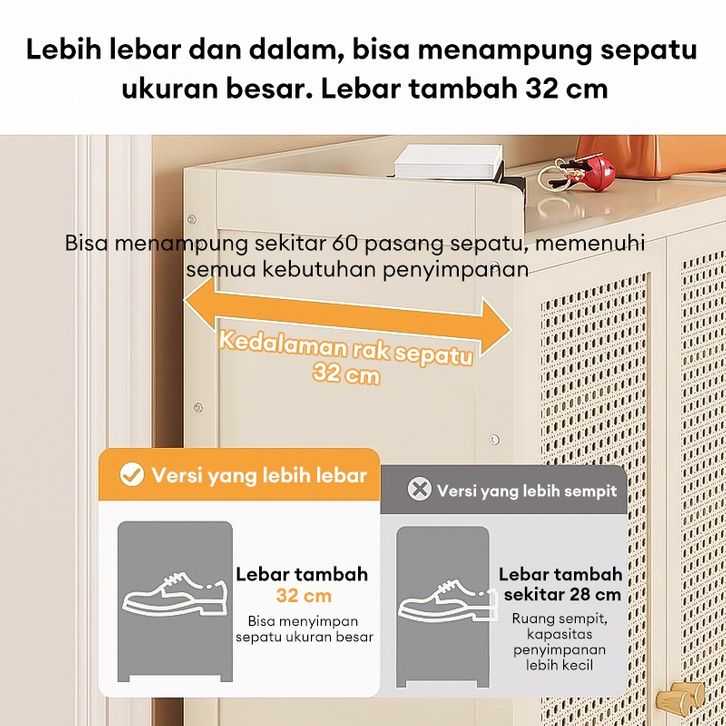 Lebih lebar dan dalam, bisa menampung sepatu ukuran besar. Lebar tambah 32 cm

Bisa menampung sekitar 60 pasang sepatu, memenuhi semua kebutuhan penyimpanan

Kedalaman rak sepatu 32 cm

Versi yang lebih lebar

Lebar tambah 32 cm

Bisa menyimpan sepatu ukuran besar

Versi yang lebih sempit

Lebar tambah sekitar 28 cm

Ruang sempit, kapasitas penyimpanan lebih kecil